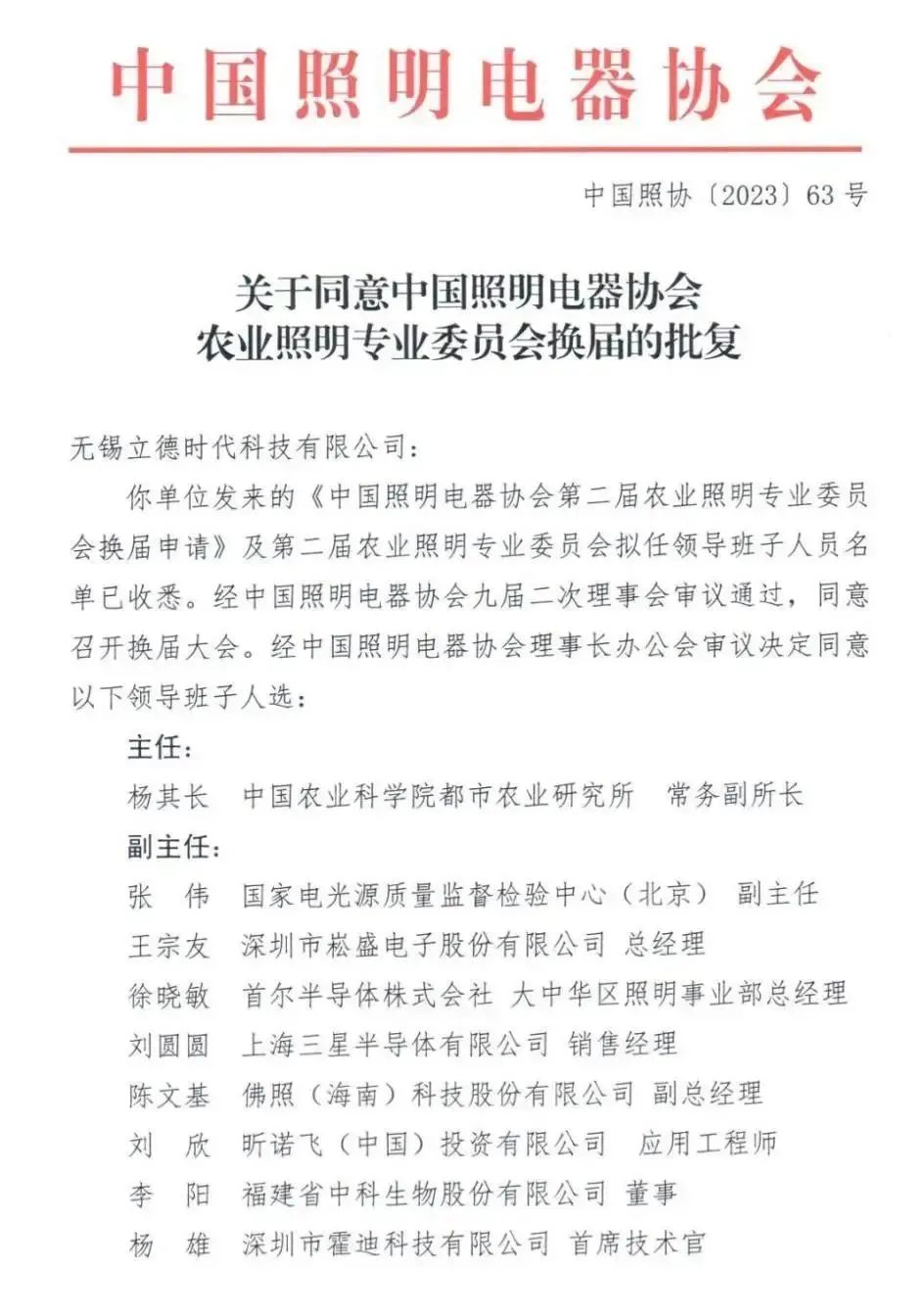 中国照明电器协会

中国照协〔2023〕63号

关于同意中国照明电器协会
农业照明专业委员会换届的批复

无锡立德时代科技有限公司：

你单位发来的《中国照明电器协会第二届农业照明专业委员会换届申请》及第二届农业照明专业委员会拟任领导班子人员名单已收悉。经中国照明电器协会九届二次理事会审议通过，同意召开换届大会。经中国照明电器协会理事长办公会审议决定同意以下领导班子人选：

主任：

杨其长　中国农业科学院都市农业研究所　常务副所长

副主任：

张　伟　国家电光源质量监督检验中心（北京）　副主任

王宗友　深圳市崧盛电子股份有限公司　总经理

徐晓敏　首尔半导体株式会社　大中华区照明事业部总经理

刘圆圆　上海三星半导体有限公司　销售经理

陈文基　佛照（海南）科技股份有限公司　副总经理

刘　欣　昕诺飞（中国）投资有限公司　应用工程师

李　阳　福建省中科生物股份有限公司　董事

杨　雄　深圳市霍迪科技有限公司　首席技术官